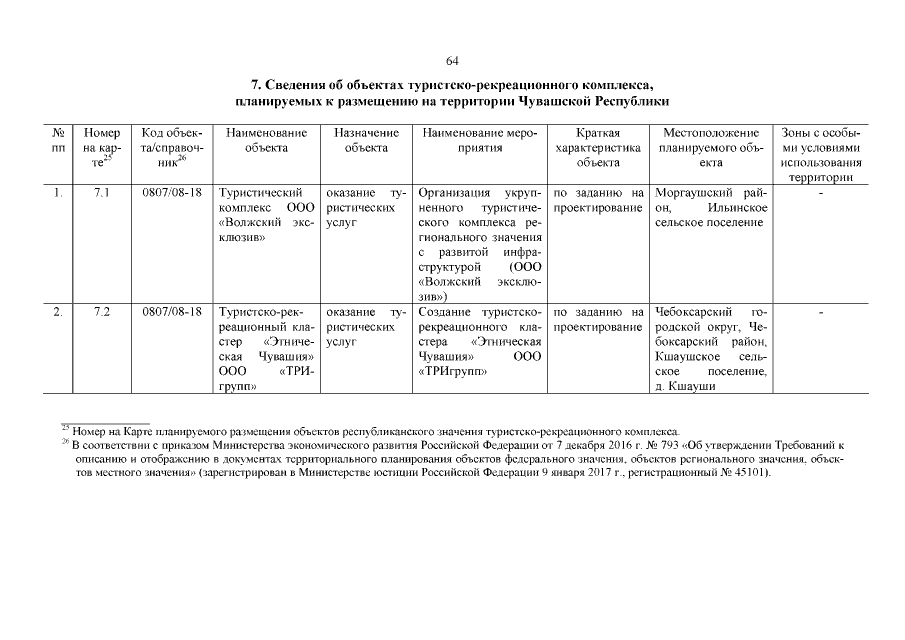 64

7. Сведения об объектах туристско-рекреационного комплекса, планируемых к размещению на территории Чувашской Республики

| № пп | Номер на карте$^{25}$ | Код объекта/справочник$^{26}$ | Наименование объекта | Назначение объекта | Наименование мероприятия | Краткая характеристика объекта | Местоположение планируемого объекта | Зоны с особыми условиями использования территории |
|---|---|---|---|---|---|---|---|---|
| 1. | 7.1 | 0807/08-18 | Туристический комплекс ООО «Волжский эксклюзив» | оказание туристических услуг | Организация укрупненного туристического комплекса регионального значения с развитой инфраструктурой (ООО «Волжский эксклюзив») | по заданию на проектирование | Моргаушский район, Ильинское сельское поселение | - |
| 2. | 7.2 | 0807/08-18 | Туристско-рекреационный кластер «Этническая Чувашия» ООО «ТРИгрупп» | оказание туристических услуг | Создание туристско-рекреационного кластера «Этническая Чувашия» ООО «ТРИгрупп» | по заданию на проектирование | Чебоксарский городской округ, Чебоксарский район, Кшаушское сельское поселение, д. Кшауши | - |

$^{25}$ Номер на Карте планируемого размещения объектов республиканского значения туристско-рекреационного комплекса.
$^{26}$ В соответствии с приказом Министерства экономического развития Российской Федерации от 7 декабря 2016 г. № 793 «Об утверждении Требований к описанию и отображению в документах территориального планирования объектов федерального значения, объектов регионального значения, объектов местного значения» (зарегистрирован в Министерстве юстиции Российской Федерации 9 января 2017 г., регистрационный № 45101).